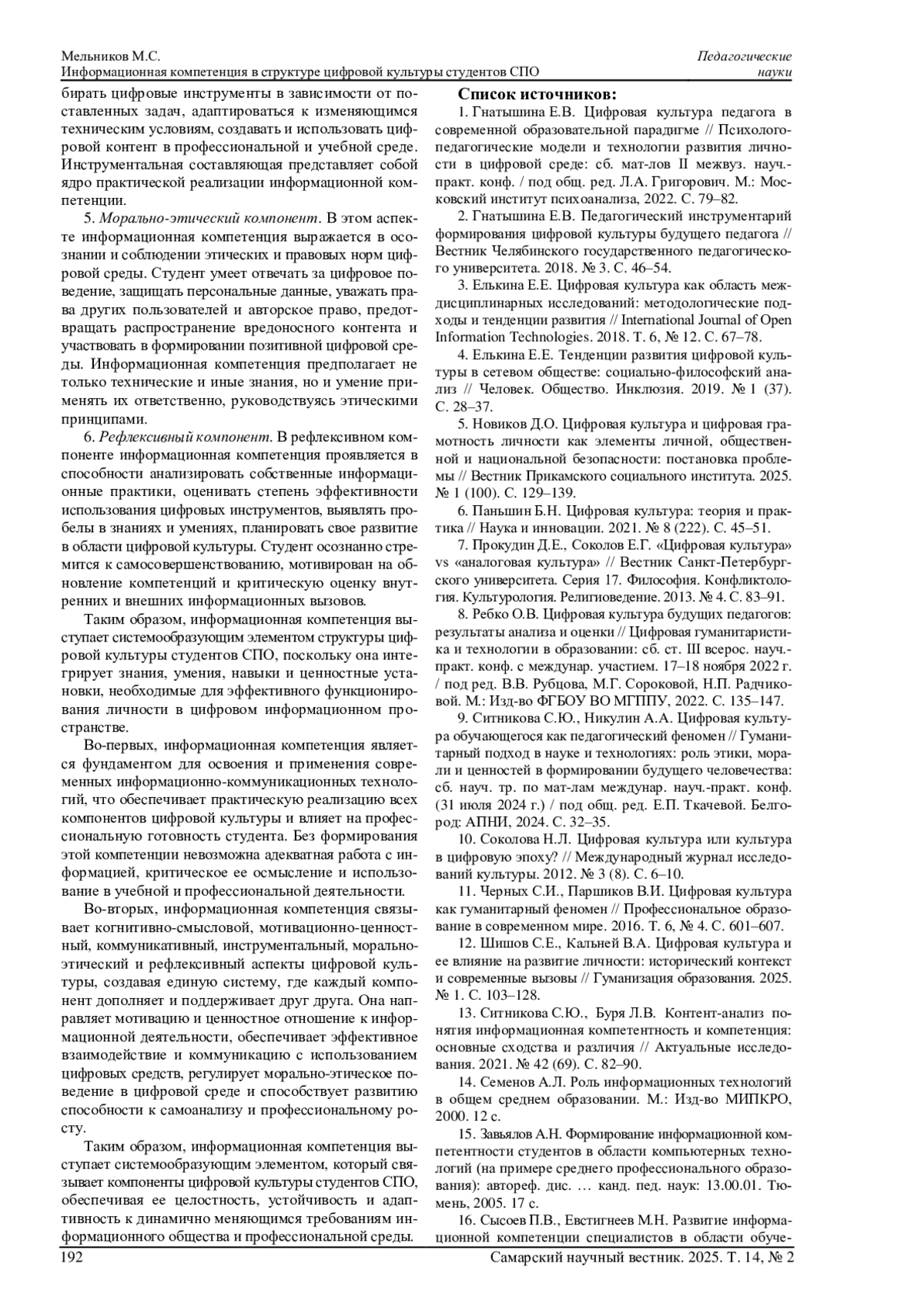 Мельников М.С.
Информационная компетенция в структуре цифровой культуры студентов СПО

Педагогические науки

бирать цифровые инструменты в зависимости от поставленных задач, адаптироваться к изменяющимся техническим условиям, создавать и использовать цифровой контент в профессиональной и учебной среде. Инструментальная составляющая представляет собой ядро практической реализации информационной компетенции.

5. Морально-этический компонент. В этом аспекте информационная компетенция выражается в осознании и соблюдении этических и правовых норм цифровой среды. Студент умеет отвечать за цифровое поведение, защищать персональные данные, уважать права других пользователей и авторское право, предотвращать распространение вредоносного контента и участвовать в формировании позитивной цифровой среды. Информационная компетенция предполагает не только технические и иные знания, но и умение применять их ответственно, руководствуясь этическими принципами.

6. Рефлексивный компонент. В рефлексивном компоненте информационная компетенция проявляется в способности анализировать собственные информационные практики, оценивать степень эффективности использования цифровых инструментов, выявлять пробелы в знаниях и умениях, планировать свое развитие в области цифровой культуры. Студент осознанно стремится к самосовершенствованию, мотивирован на обновление компетенций и критическую оценку внутренних и внешних информационных вызовов.

Таким образом, информационная компетенция выступает системообразующим элементом структуры цифровой культуры студентов СПО, поскольку она интегрирует знания, умения, навыки и ценностные установки, необходимые для эффективного функционирования личности в цифровом информационном пространстве.

Во-первых, информационная компетенция является фундаментом для освоения и применения современных информационно-коммуникационных технологий, что обеспечивает практическую реализацию всех компонентов цифровой культуры и влияет на профессиональную готовность студента. Без формирования этой компетенции невозможна адекватная работа с информацией, критическое ее осмысление и использование в учебной и профессиональной деятельности.

Во-вторых, информационная компетенция связывает когнитивно-смысловой, мотивационно-ценностный, коммуникативный, инструментальный, морально-этический и рефлексивный аспекты цифровой культуры, создавая единую систему, где каждый компонент дополняет и поддерживает друг друга. Она направляет мотивацию и ценностное отношение к информационной деятельности, обеспечивает эффективное взаимодействие и коммуникацию с использованием цифровых средств, регулирует морально-этическое поведение в цифровой среде и способствует развитию способности к самоанализу и профессиональному росту.

Таким образом, информационная компетенция выступает системообразующим элементом, который связывает компоненты цифровой культуры студентов СПО, обеспечивая ее целостность, устойчивость и адаптивность к динамично меняющимся требованиям информационного общества и профессиональной среды.

Список источников:
1. Гнатышина Е.В. Цифровая культура педагога в современной образовательной парадигме // Психолого-педагогические модели и технологии развития личности в цифровой среде: сб. мат-лов II межвуз. науч.-практ. конф. / под общ. ред. Л.А. Григорович. М.: Московский институт психоанализа, 2022. С. 79–82.
2. Гнатышина Е.В. Педагогический инструментарий формирования цифровой культуры будущего педагога // Вестник Челябинского государственного педагогического университета. 2018. № 3. С. 46–54.
3. Елькина Е.Е. Цифровая культура как область междисциплинарных исследований: методологические подходы и тенденции развития // International Journal of Open Information Technologies. 2018. Т. 6, № 12. С. 67–78.
4. Елькина Е.Е. Тенденции развития цифровой культуры в сетевом обществе: социально-философский анализ // Человек. Общество. Инклюзия. 2019. № 1 (37). С. 28–37.
5. Новиков Д.О. Цифровая культура и цифровая грамотность личности как элементы личной, общественной и национальной безопасности: постановка проблемы // Вестник Прикамского социального института. 2025. № 1 (100). С. 129–139.
6. Паньшин Б.Н. Цифровая культура: теория и практика // Наука и инновации. 2021. № 8 (222). С. 45–51.
7. Прокудин Д.Е., Соколов Е.Г. «Цифровая культура» vs «аналоговая культура» // Вестник Санкт-Петербургского университета. Серия 17. Философия. Конфликтология. Культурология. Религиоведение. 2013. № 4. С. 83–91.
8. Ребко О.В. Цифровая культура будущих педагогов: результаты анализа и оценки // Цифровая гуманитаристика и технологии в образовании: сб. ст. III всерос. науч.-практ. конф. с междунар. участием. 17–18 ноября 2022 г. / под ред. В.В. Рубцова, М.Г. Сороковой, Н.П. Радчиковой. М.: Изд-во ФГБОУ ВО МГППУ, 2022. С. 135–147.
9. Ситникова С.Ю., Никулин А.А. Цифровая культура обучающегося как педагогический феномен // Гуманитарный подход в науке и технологиях: роль этики, морали и ценностей в формировании будущего человечества: сб. науч. тр. по мат-лам междунар. науч.-практ. конф. (31 июля 2024 г.) / под общ. ред. Е.П. Ткачевой. Белгород: АПНИ, 2024. С. 32–35.
10. Соколова Н.Л. Цифровая культура или культура в цифровую эпоху? // Международный журнал исследований культуры. 2012. № 3 (8). С. 6–10.
11. Черных С.И., Паршиков В.И. Цифровая культура как гуманитарный феномен // Профессиональное образование в современном мире. 2016. Т. 6, № 4. С. 601–607.
12. Шишов С.Е., Кальней В.А. Цифровая культура и ее влияние на развитие личности: исторический контекст и современные вызовы // Гуманизация образования. 2025. № 1. С. 103–128.
13. Ситникова С.Ю., Буря Л.В. Контент-анализ понятия информационная компетентность и компетенция: основные сходства и различия // Актуальные исследования. 2021. № 42 (69). С. 82–90.
14. Семенов А.Л. Роль информационных технологий в общем среднем образовании. М.: Изд-во МИПКРО, 2000. 12 с.
15. Завьялов А.Н. Формирование информационной компетентности студентов в области компьютерных технологий (на примере среднего профессионального образования): автореф. дис. … канд. пед. наук: 13.00.01. Тюмень, 2005. 17 с.
16. Сысоев П.В., Евстигнеев М.Н. Развитие информационной компетенции специалистов в области обуче-

192

Самарский научный вестник. 2025. Т. 14, № 2